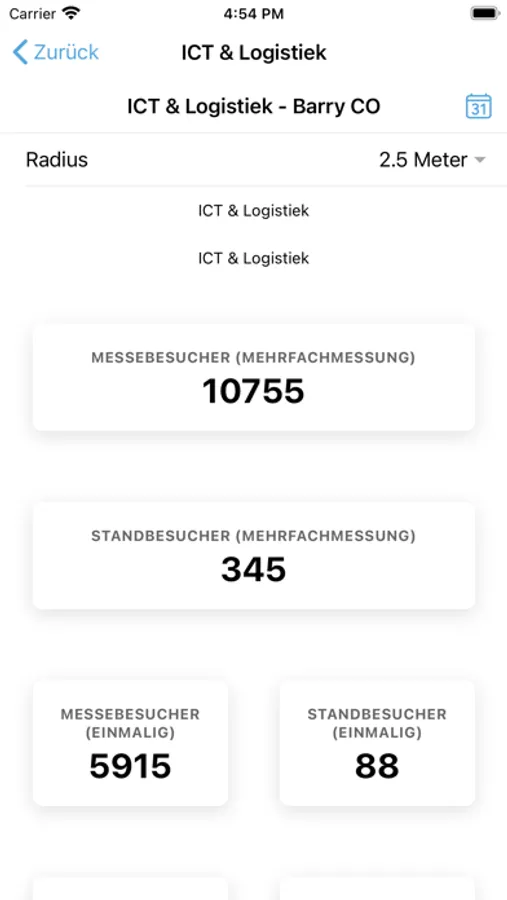 Carrier 4:54 PM

Zurück ICT & Logistiek

ICT & Logistiek - Barry CO 31

Radius 2.5 Meter

ICT & Logistiek

ICT & Logistiek

MESSEBESUCHER (MEHRFACHMESSUNG)
10755

STANDBESUCHER (MEHRFACHMESSUNG)
345

MESSEBESUCHER (EINMALIG)
5915

STANDBESUCHER (EINMALIG)
88